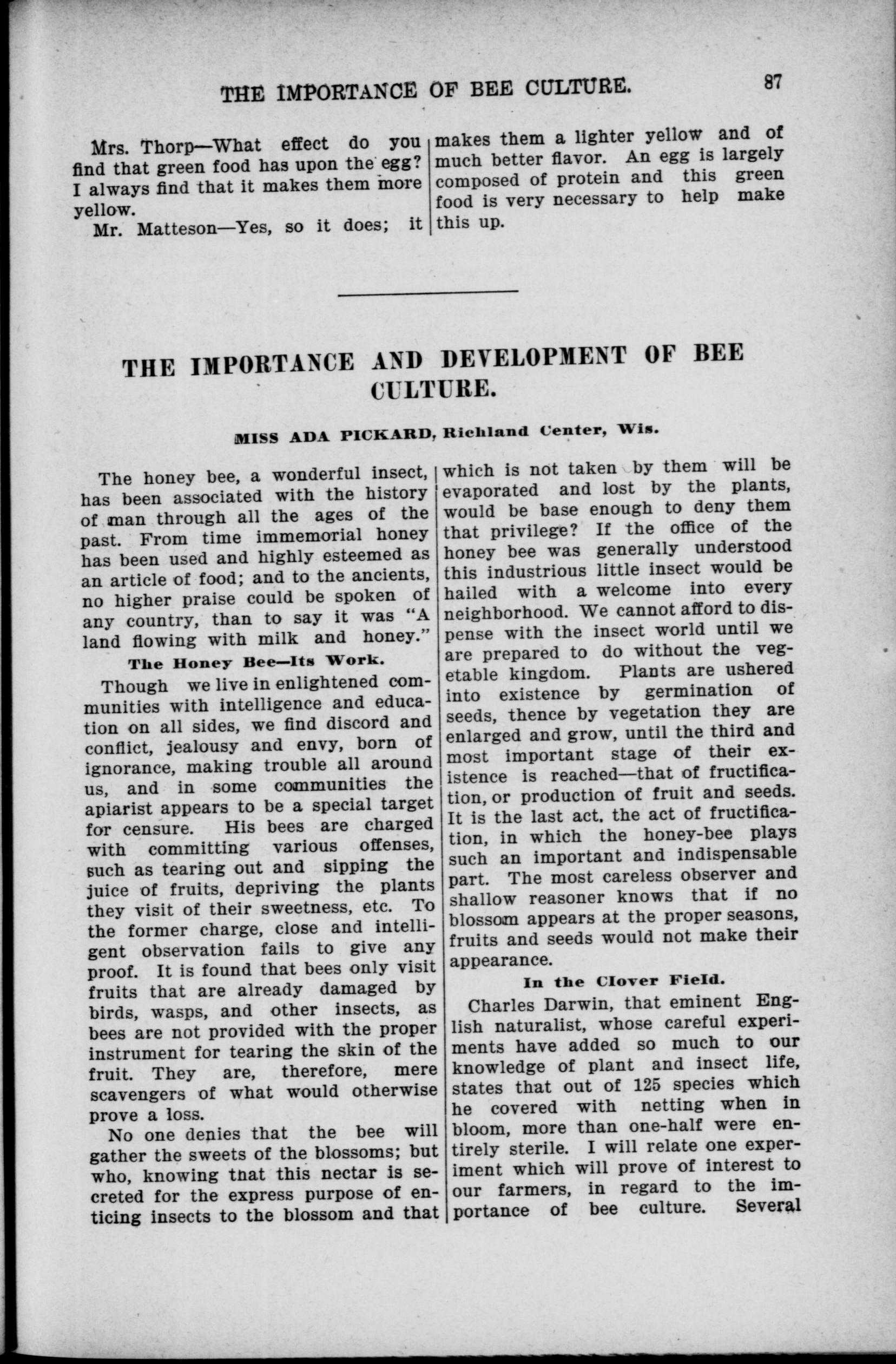 THE IMPORTANCE OF BEE CULTURE. 87

Mrs. Thorp—What effect do you find that green food has upon the egg? I always find that it makes them more yellow.

Mr. Matteson—Yes, so it does; it makes them a lighter yellow and of much better flavor. An egg is largely composed of protein and this green food is very necessary to help make this up.

THE IMPORTANCE AND DEVELOPMENT OF BEE CULTURE.

MISS ADA PICKARD, Richland Center, Wis.

The honey bee, a wonderful insect, has been associated with the history of man through all the ages of the past. From time immemorial honey has been used and highly esteemed as an article of food; and to the ancients, no higher praise could be spoken of any country, than to say it was "A land flowing with milk and honey."

The Honey Bee—Its Work.

Though we live in enlightened communities with intelligence and education on all sides, we find discord and conflict, jealousy and envy, born of ignorance, making trouble all around us, and in some communities the apiarist appears to be a special target for censure. His bees are charged with committing various offenses, such as tearing out and sipping the juice of fruits, depriving the plants they visit of their sweetness, etc. To the former charge, close and intelligent observation fails to give any proof. It is found that bees only visit fruits that are already damaged by birds, wasps, and other insects, as bees are not provided with the proper instrument for tearing the skin of the fruit. They are, therefore, mere scavengers of what would otherwise prove a loss.

No one denies that the bee will gather the sweets of the blossoms; but who, knowing tnat this nectar is secreted for the express purpose of enticing insects to the blossom and that which is not taken by them will be evaporated and lost by the plants, would be base enough to deny them that privilege? If the office of the honey bee was generally understood this industrious little insect would be hailed with a welcome into every neighborhood. We cannot afford to dispense with the insect world until we are prepared to do without the vegetable kingdom. Plants are ushered into existence by germination of seeds, thence by vegetation they are enlarged and grow, until the third and most important stage of their existence is reached—that of fructification, or production of fruit and seeds. It is the last act, the act of fructification, in which the honey-bee plays such an important and indispensable part. The most careless observer and shallow reasoner knows that if no blossom appears at the proper seasons, fruits and seeds would not make their appearance.

In the Clover Field.

Charles Darwin, that eminent English naturalist, whose careful experiments have added so much to our knowledge of plant and insect life, states that out of 125 species which he covered with netting when in bloom, more than one-half were entirely sterile. I will relate one experiment which will prove of interest to our farmers, in regard to the importance of bee culture. Several